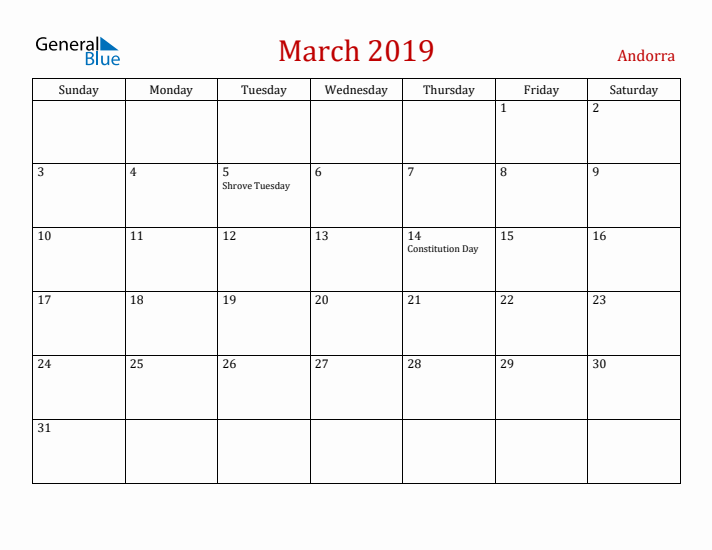 General Blue

March 2019

Andorra

| Sunday | Monday | Tuesday | Wednesday | Thursday | Friday | Saturday |
|---|---|---|---|---|---|---|
| | | | | | 1 | 2 |
| 3 | 4 | 5 Shrove Tuesday | 6 | 7 | 8 | 9 |
| 10 | 11 | 12 | 13 | 14 Constitution Day | 15 | 16 |
| 17 | 18 | 19 | 20 | 21 | 22 | 23 |
| 24 | 25 | 26 | 27 | 28 | 29 | 30 |
| 31 | | | | | | |